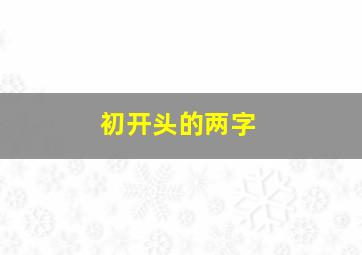 初开头的两字